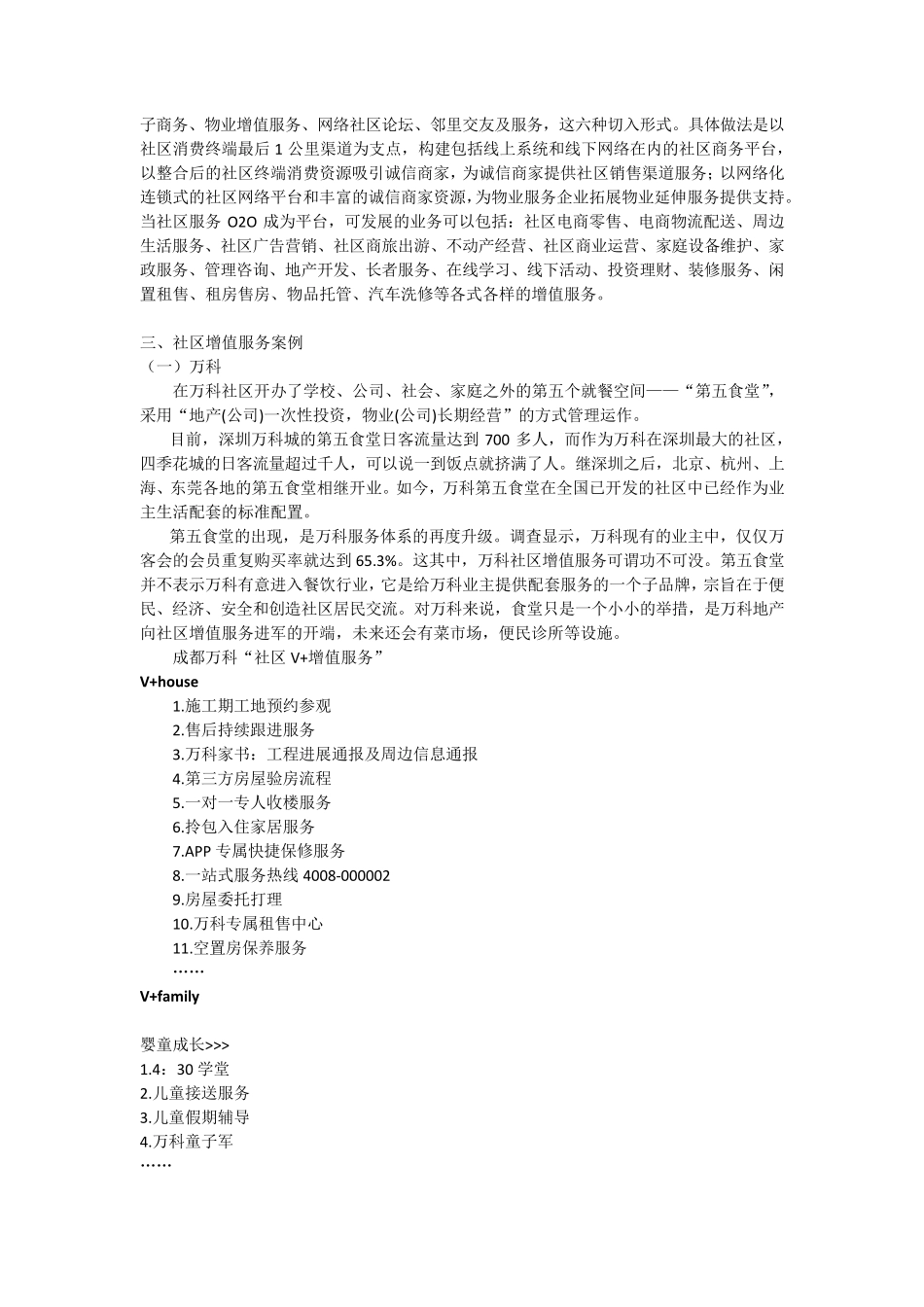 子商务、物业增值服务、网络社区论坛、邻里交友及服务，这六种切入形式。具体做法是以社区消费终端最后 1 公里渠道为支点，构建包括线上系统和线下网络在内的社区商务平台，以整合后的社区终端消费资源吸引诚信商家，为诚信商家提供社区销售渠道服务；以网络化连锁式的社区网络平台和丰富的诚信商家资源，为物业服务企业拓展物业延伸服务提供支持。当社区服务 O2O 成为平台，可发展的业务可以包括：社区电商零售、电商物流配送、周边生活服务、社区广告营销、社区商旅出游、不动产经营、社区商业运营、家庭设备维护、家政服务、管理咨询、地产开发、长者服务、在线学习、线下活动、投资理财、装修服务、闲置租售、租房售房、物品托管、汽车洗修等各式各样的增值服务。

三、社区增值服务案例
（一）万科
在万科社区开办了学校、公司、社会、家庭之外的第五个就餐空间——“第五食堂”，采用“地产(公司)一次性投资，物业(公司)长期经营”的方式管理运作。
目前，深圳万科城的第五食堂日客流量达到 700 多人，而作为万科在深圳最大的社区，四季花城的日客流量超过千人，可以说一到饭点就挤满了人。继深圳之后，北京、杭州、上海、东莞各地的第五食堂相继开业。如今，万科第五食堂在全国已开发的社区中已经作为业主生活配套的标准配置。
第五食堂的出现，是万科服务体系的再度升级。调查显示，万科现有的业主中，仅仅万客会的会员重复购买率就达到 65.3%。这其中，万科社区增值服务可谓功不可没。第五食堂并不表示万科有意进入餐饮行业，它是给万科业主提供配套服务的一个子品牌，宗旨在于便民、经济、安全和创造社区居民交流。对万科来说，食堂只是一个小小的举措，是万科地产向社区增值服务进军的开端，未来还会有菜市场，便民诊所等设施。
成都万科“社区 V+增值服务”
V+house
1.施工期工地预约参观
2.售后持续跟进服务
3.万科家书：工程进展通报及周边信息通报
4.第三方房屋验房流程
5.一对一专人收楼服务
6.拎包入住家居服务
7.APP 专属快捷保修服务
8.一站式服务热线 4008-000002
9.房屋委托打理
10.万科专属租售中心
11.空置房保养服务
……
V+family

婴童成长>>>
1.4：30 学堂
2.儿童接送服务
3.儿童假期辅导
4.万科童子军
……